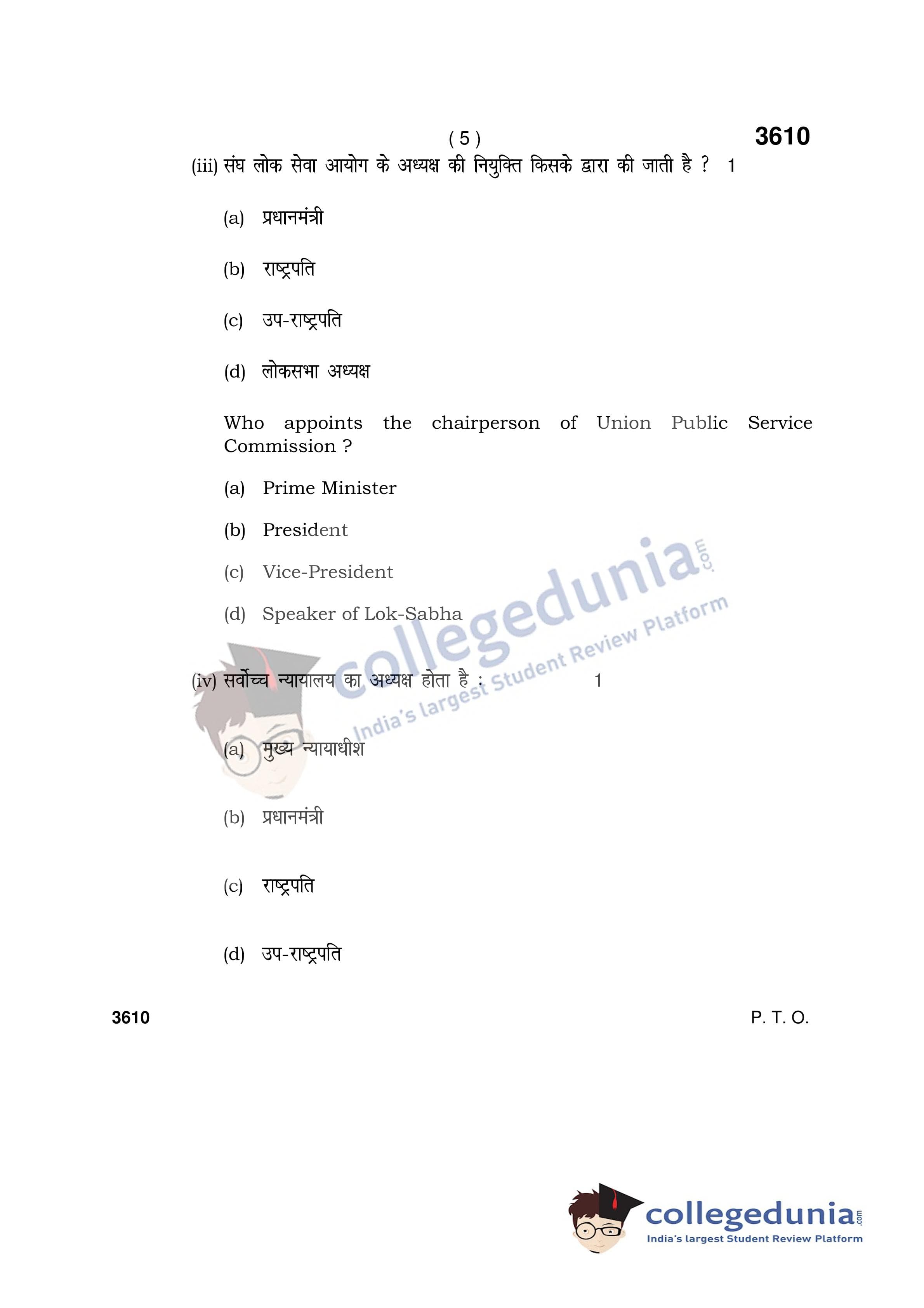 ( 5 ) 3610

(iii) संघ लोक सेवा आयोग के अध्यक्ष की नियुक्ति किसके द्वारा की जाती है ? 1

(a) प्रधानमंत्री

(b) राष्ट्रपति

(c) उप-राष्ट्रपति

(d) लोकसभा अध्यक्ष

Who appoints the chairperson of Union Public Service Commission ?

(a) Prime Minister

(b) President

(c) Vice-President

(d) Speaker of Lok-Sabha

collegedunia.com India's largest Student Review Platform

(iv) सर्वोच्च न्यायालय का अध्यक्ष होता है : 1

(a) मुख्य न्यायाधीश

(b) प्रधानमंत्री

(c) राष्ट्रपति

(d) उप-राष्ट्रपति

3610 P. T. O.

collegedunia.com India's largest Student Review Platform